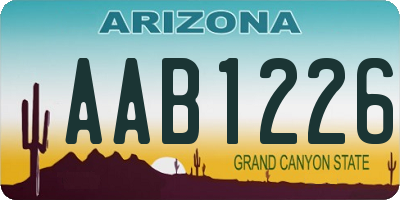 ARIZONA

AAB1226

GRAND CANYON STATE